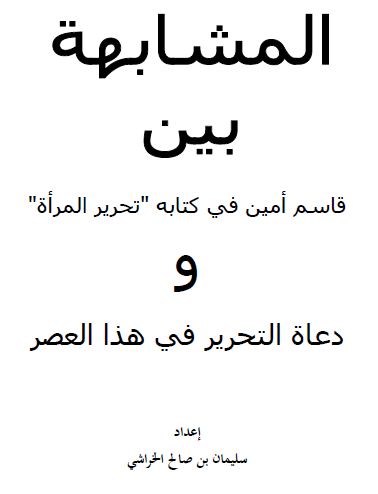 المشابهة
بين
قاسم أمين في كتابه "تحرير المرأة"
و
دعاة التحرير في هذا العصر

إعداد
سليمان بن صالح الخراشي